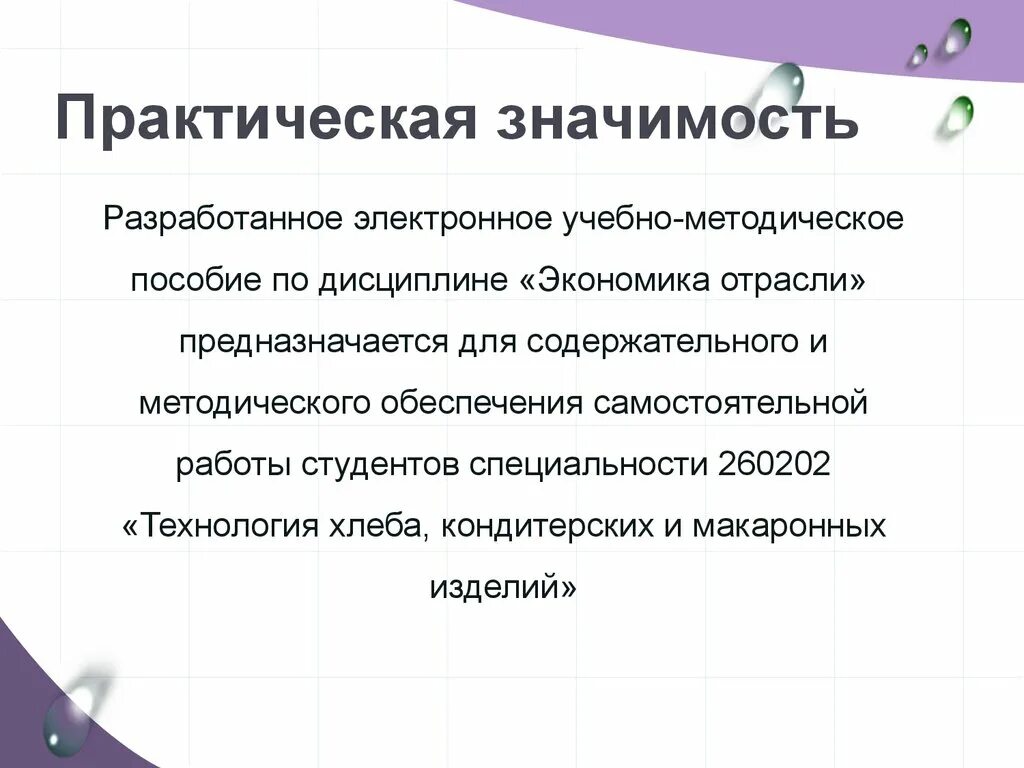 Практическая значимость

Разработанное электронное учебно-методическое пособие по дисциплине «Экономика отрасли» предназначается для содержательного и методического обеспечения самостоятельной работы студентов специальности 260202 «Технология хлеба, кондитерских и макаронных изделий»